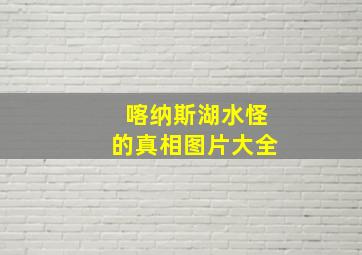 喀纳斯湖水怪
的真相图片大全